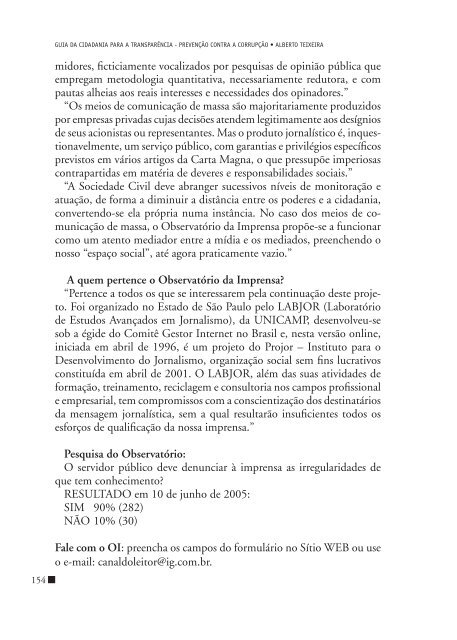 GUIA DA CIDADANIA PARA A TRANSPARÊNCIA - PREVENÇÃO CONTRA A CORRUPÇÃO • ALBERTO TEIXEIRA

midores, ficticiamente vocalizados por pesquisas de opinião pública que empregam metodologia quantitativa, necessariamente redutora, e com pautas alheias aos reais interesses e necessidades dos opinadores."

"Os meios de comunicação de massa são majoritariamente produzidos por empresas privadas cujas decisões atendem legitimamente aos desígnios de seus acionistas ou representantes. Mas o produto jornalístico é, inquestionavelmente, um serviço público, com garantias e privilégios específicos previstos em vários artigos da Carta Magna, o que pressupõe imperiosas contrapartidas em matéria de deveres e responsabilidades sociais."

"A Sociedade Civil deve abranger sucessivos níveis de monitoração e atuação, de forma a diminuir a distância entre os poderes e a cidadania, convertendo-se ela própria numa instância. No caso dos meios de comunicação de massa, o Observatório da Imprensa propõe-se a funcionar como um atento mediador entre a mídia e os mediados, preenchendo o nosso "espaço social", até agora praticamente vazio."

A quem pertence o Observatório da Imprensa?

"Pertence a todos os que se interessarem pela continuação deste projeto. Foi organizado no Estado de São Paulo pelo LABJOR (Laboratório de Estudos Avançados em Jornalismo), da UNICAMP, desenvolveu-se sob a égide do Comitê Gestor Internet no Brasil e, nesta versão online, iniciada em abril de 1996, é um projeto do Projor – Instituto para o Desenvolvimento do Jornalismo, organização social sem fins lucrativos constituída em abril de 2001. O LABJOR, além das suas atividades de formação, treinamento, reciclagem e consultoria nos campos profissional e empresarial, tem compromissos com a conscientização dos destinatários da mensagem jornalística, sem a qual resultarão insuficientes todos os esforços de qualificação da nossa imprensa."

Pesquisa do Observatório:

O servidor público deve denunciar à imprensa as irregularidades de que tem conhecimento?

RESULTADO em 10 de junho de 2005:
SIM 90% (282)
NÃO 10% (30)

Fale com o OI: preencha os campos do formulário no Sítio WEB ou use o e-mail: canaldoleitor@ig.com.br.

154